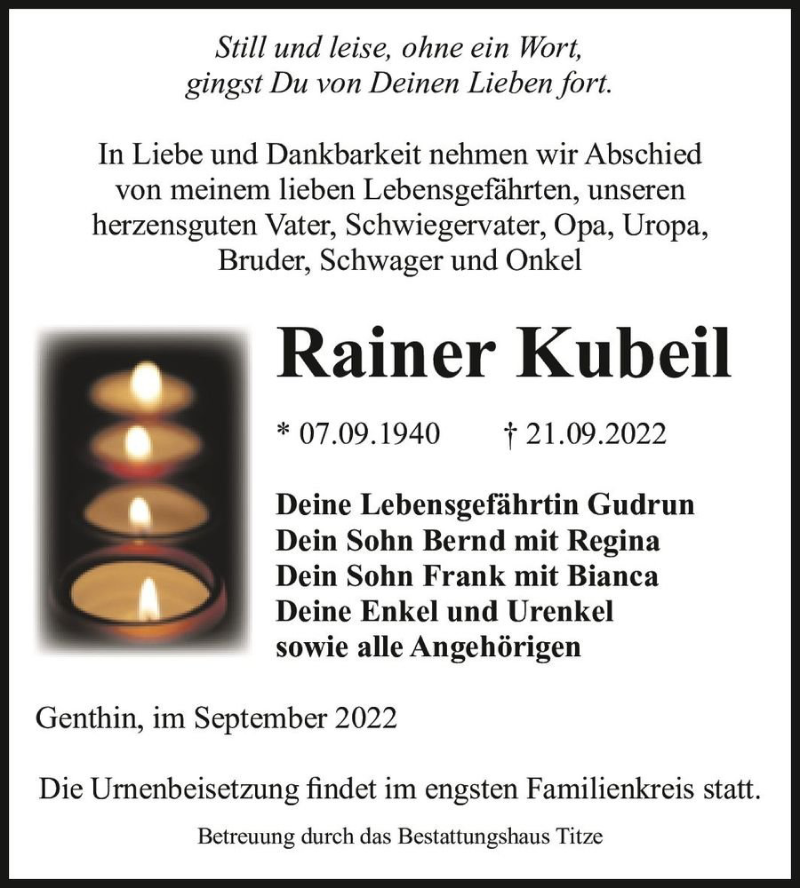 Still und leise, ohne ein Wort,
gingst Du von Deinen Lieben fort.

In Liebe und Dankbarkeit nehmen wir Abschied von meinem lieben Lebensgefährten, unseren herzensguten Vater, Schwiegervater, Opa, Uropa, Bruder, Schwager und Onkel

Rainer Kubeil

* 07.09.1940 † 21.09.2022

Deine Lebensgefährtin Gudrun
Dein Sohn Bernd mit Regina
Dein Sohn Frank mit Bianca
Deine Enkel und Urenkel
sowie alle Angehörigen

Genthin, im September 2022

Die Urnenbeisetzung findet im engsten Familienkreis statt.

Betreuung durch das Bestattungshaus Titze